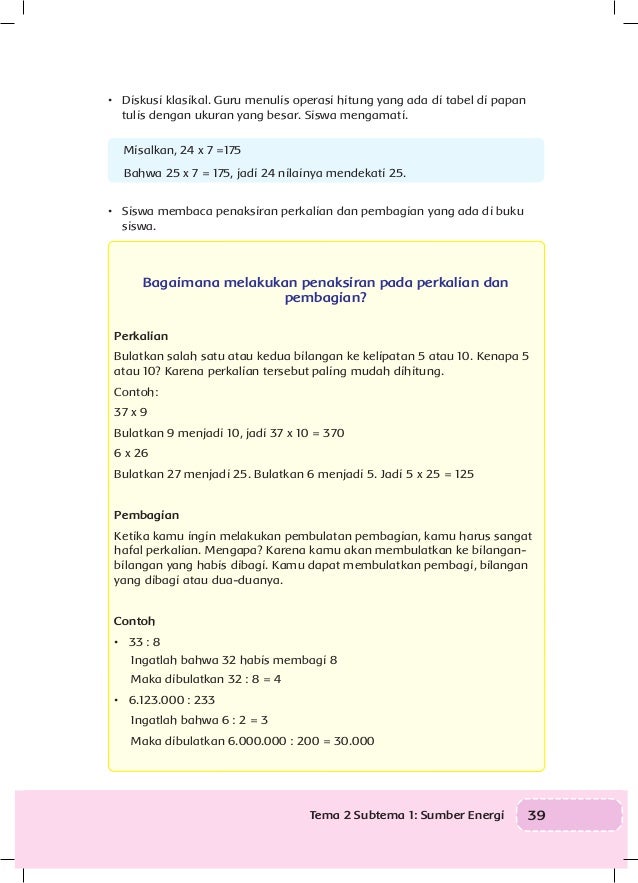 • Diskusi klasikal. Guru menulis operasi hitung yang ada di tabel di papan tulis dengan ukuran yang besar. Siswa mengamati.

Misalkan, 24 x 7 =175

Bahwa 25 x 7 = 175, jadi 24 nilainya mendekati 25.

• Siswa membaca penaksiran perkalian dan pembagian yang ada di buku siswa.

Bagaimana melakukan penaksiran pada perkalian dan pembagian?

Perkalian

Bulatkan salah satu atau kedua bilangan ke kelipatan 5 atau 10. Kenapa 5 atau 10? Karena perkalian tersebut paling mudah dihitung.

Contoh:

37 x 9

Bulatkan 9 menjadi 10, jadi 37 x 10 = 370

6 x 26

Bulatkan 27 menjadi 25. Bulatkan 6 menjadi 5. Jadi 5 x 25 = 125

Pembagian

Ketika kamu ingin melakukan pembulatan pembagian, kamu harus sangat hafal perkalian. Mengapa? Karena kamu akan membulatkan ke bilangan-bilangan yang habis dibagi. Kamu dapat membulatkan pembagi, bilangan yang dibagi atau dua-duanya.

Contoh

• 33 : 8

Ingatlah bahwa 32 habis membagi 8

Maka dibulatkan 32 : 8 = 4

• 6.123.000 : 233

Ingatlah bahwa 6 : 2 = 3

Maka dibulatkan 6.000.000 : 200 = 30.000

Tema 2 Subtema 1: Sumber Energi 39